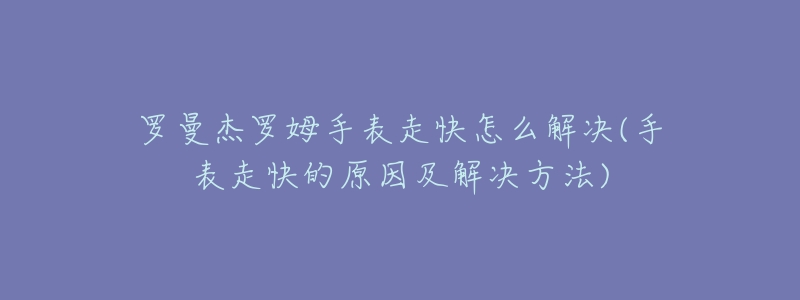 罗曼杰罗姆手表走快怎么解决(手表走快的原因及解决方法)